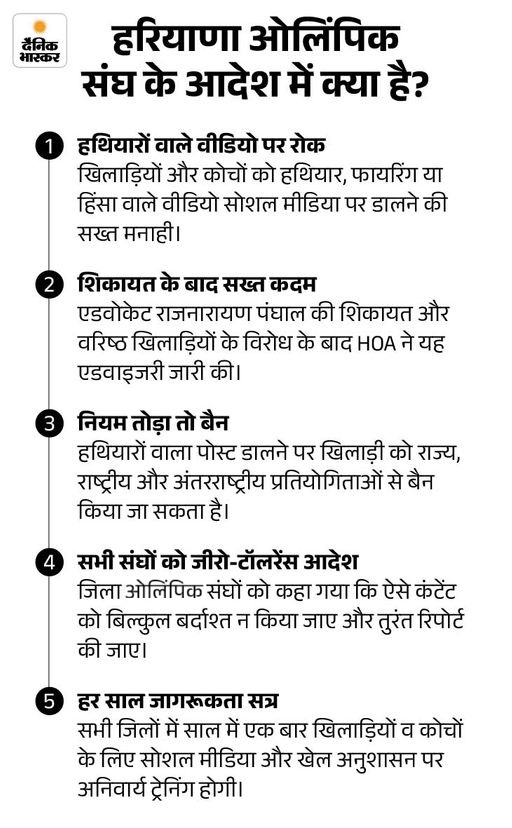 दैनिक भास्कर

हरियाणा ओलिंपिक संघ के आदेश में क्या है?

1 हथियारों वाले वीडियो पर रोक
खिलाड़ियों और कोचों को हथियार, फायरिंग या हिंसा वाले वीडियो सोशल मीडिया पर डालने की सख्त मनाही।

2 शिकायत के बाद सख्त कदम
एडवोकेट राजनारायण पंघाल की शिकायत और वरिष्ठ खिलाड़ियों के विरोध के बाद HOA ने यह एडवाइजरी जारी की।

3 नियम तोड़ा तो बैन
हथियारों वाला पोस्ट डालने पर खिलाड़ी को राज्य, राष्ट्रीय और अंतरराष्ट्रीय प्रतियोगिताओं से बैन किया जा सकता है।

4 सभी संघों को जीरो-टॉलरेंस आदेश
जिला ओलिंपिक संघों को कहा गया कि ऐसे कंटेंट को बिल्कुल बर्दाश्त न किया जाए और तुरंत रिपोर्ट की जाए।

5 हर साल जागरूकता सत्र
सभी जिलों में साल में एक बार खिलाड़ियों व कोचों के लिए सोशल मीडिया और खेल अनुशासन पर अनिवार्य ट्रेनिंग होगी।